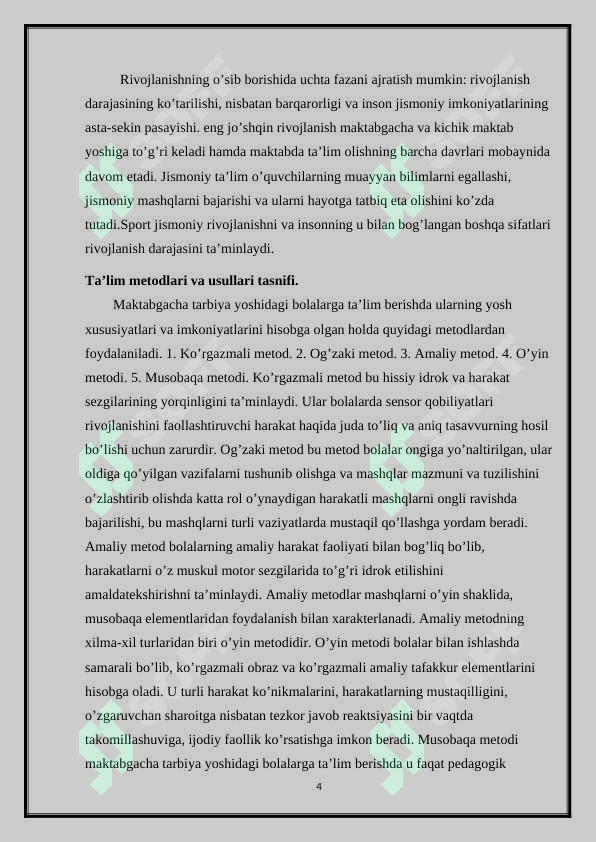 Rivojlanishning o’sib borishida uchta fazani ajratish mumkin: rivojlanish darajasining ko’tarilishi, nisbatan barqarorligi va inson jismoniy imkoniyatlarining asta-sekin pasayishi. eng jo’shqin rivojlanish maktabgacha va kichik maktab yoshiga to’g’ri keladi hamda maktabda ta’lim olishning barcha davrlari mobaynida davom etadi. Jismoniy ta’lim o’quvchilarning muayyan bilimlarni egallashi, jismoniy mashqlarni bajarishi va ularni hayotga tatbiq eta olishini ko’zda tutadi.Sport jismoniy rivojlanishni va insonning u bilan bog’langan boshqa sifatlari rivojlanish darajasini ta’minlaydi.

Ta’lim metodlari va usullari tasnifi.

Maktabgacha tarbiya yoshidagi bolalarga ta’lim berishda ularning yosh xususiyatlari va imkoniyatlarini hisobga olgan holda quyidagi metodlardan foydalaniladi. 1. Ko’rgazmali metod. 2. Og’zaki metod. 3. Amaliy metod. 4. O’yin metodi. 5. Musobaqa metodi. Ko’rgazmali metod bu hissiy idrok va harakat sezgilarining yorqinligini ta’minlaydi. Ular bolalarda sensor qobiliyatlari rivojlanishini faollashtiruvchi harakat haqida juda to’liq va aniq tasavvurning hosil bo’lishi uchun zarurdir. Og’zaki metod bu metod bolalar ongiga yo’naltirilgan, ular oldiga qo’yilgan vazifalarni tushunib olishga va mashqlar mazmuni va tuzilishini o’zlashtirib olishda katta rol o’ynaydigan harakatli mashqlarni ongli ravishda bajarilishi, bu mashqlarni turli vaziyatlarda mustaqil qo’llashga yordam beradi. Amaliy metod bolalarning amaliy harakat faoliyati bilan bog’liq bo’lib, harakatlarni o’z muskul motor sezgilarida to’g’ri idrok etilishini amaldatekshirishni ta’minlaydi. Amaliy metodlar mashqlarni o’yin shaklida, musobaqa elementlaridan foydalanish bilan xarakterlanadi. Amaliy metodning xilma-xil turlaridan biri o’yin metodidir. O’yin metodi bolalar bilan ishlashda samarali bo’lib, ko’rgazmali obraz va ko’rgazmali amaliy tafakkur elementlarini hisobga oladi. U turli harakat ko’nikmalarini, harakatlarning mustaqilligini, o’zgaruvchan sharoitga nisbatan tezkor javob reaktsiyasini bir vaqtda takomillashuviga, ijodiy faollik ko’rsatishga imkon beradi. Musobaqa metodi maktabgacha tarbiya yoshidagi bolalarga ta’lim berishda u faqat pedagogik

4